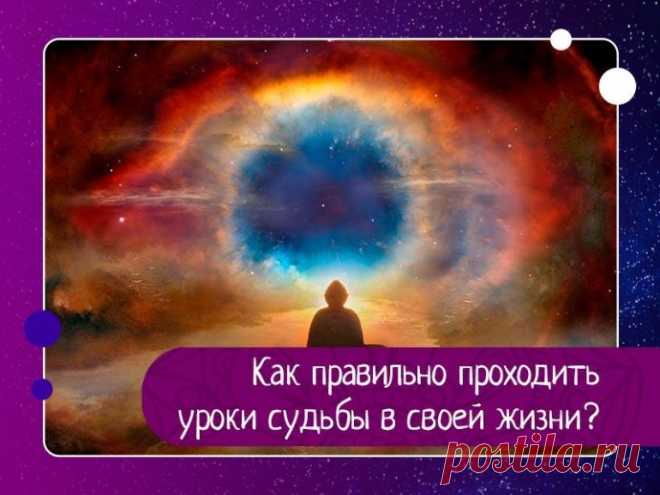 Как правильно проходить уроки судьбы в своей жизни?

postila.ru